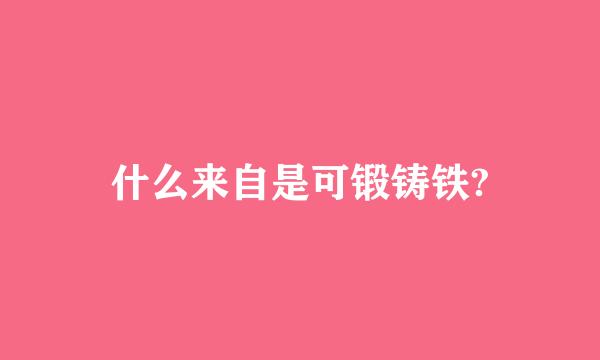 什么来自是可锻铸铁?